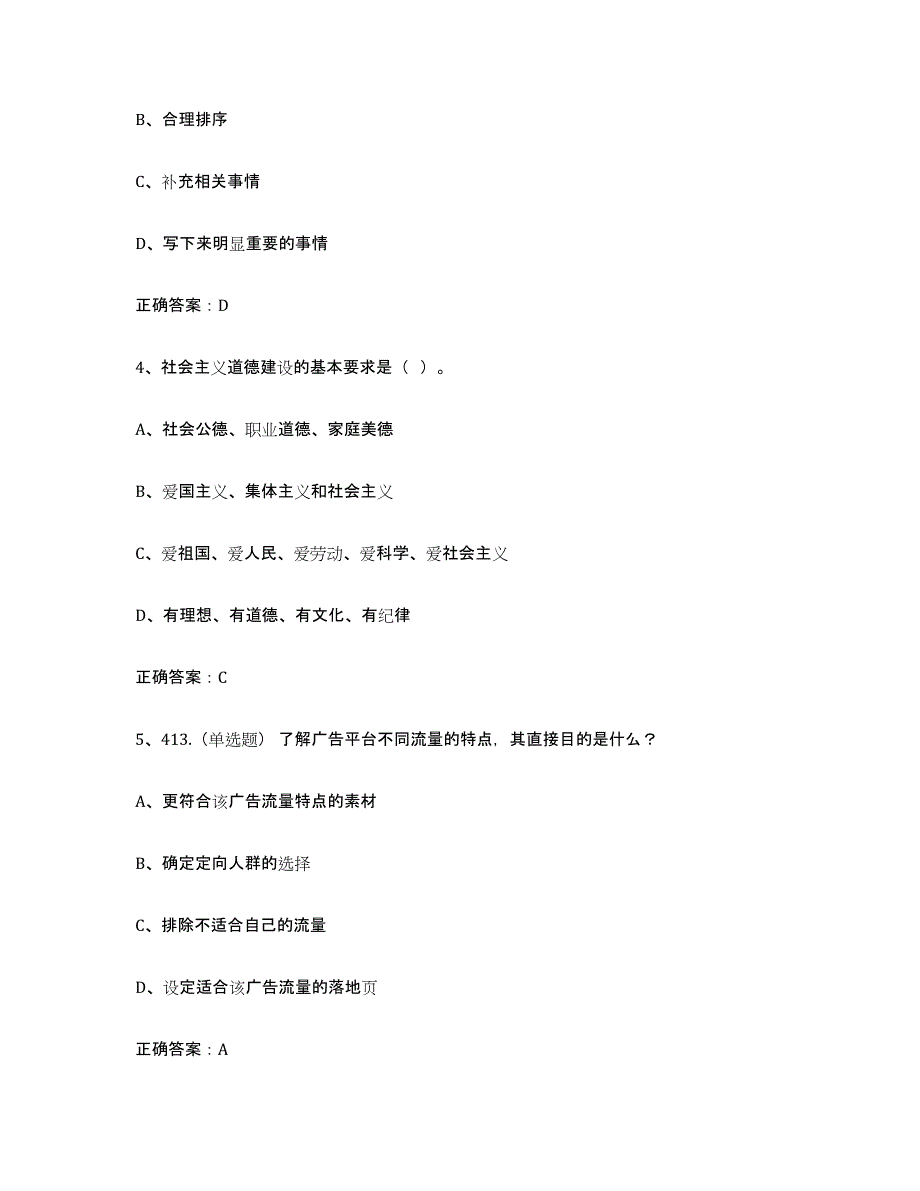 B、合理排序

C、补充相关事情

D、写下来明显重要的事情

正确答案：D

4、社会主义道德建设的基本要求是（ ）。

A、社会公德、职业道德、家庭美德

B、爱国主义、集体主义和社会主义

C、爱祖国、爱人民、爱劳动、爱科学、爱社会主义

D、有理想、有道德、有文化、有纪律

正确答案：C

5、413.（单选题） 了解广告平台不同流量的特点，其直接目的是什么？

A、更符合该广告流量特点的素材

B、确定定向人群的选择

C、排除不适合自己的流量

D、设定适合该广告流量的落地页

正确答案：A